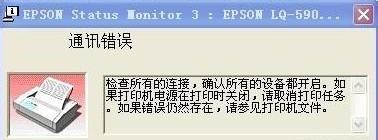 EPSON Status Monitor 3 : EPSON LQ-590...

通讯错误

检查所有的连接，确认所有的设备都开启。如果打印机电源在打印时关闭，请取消打印任务。如果错误仍然存在，请参见打印机文件。